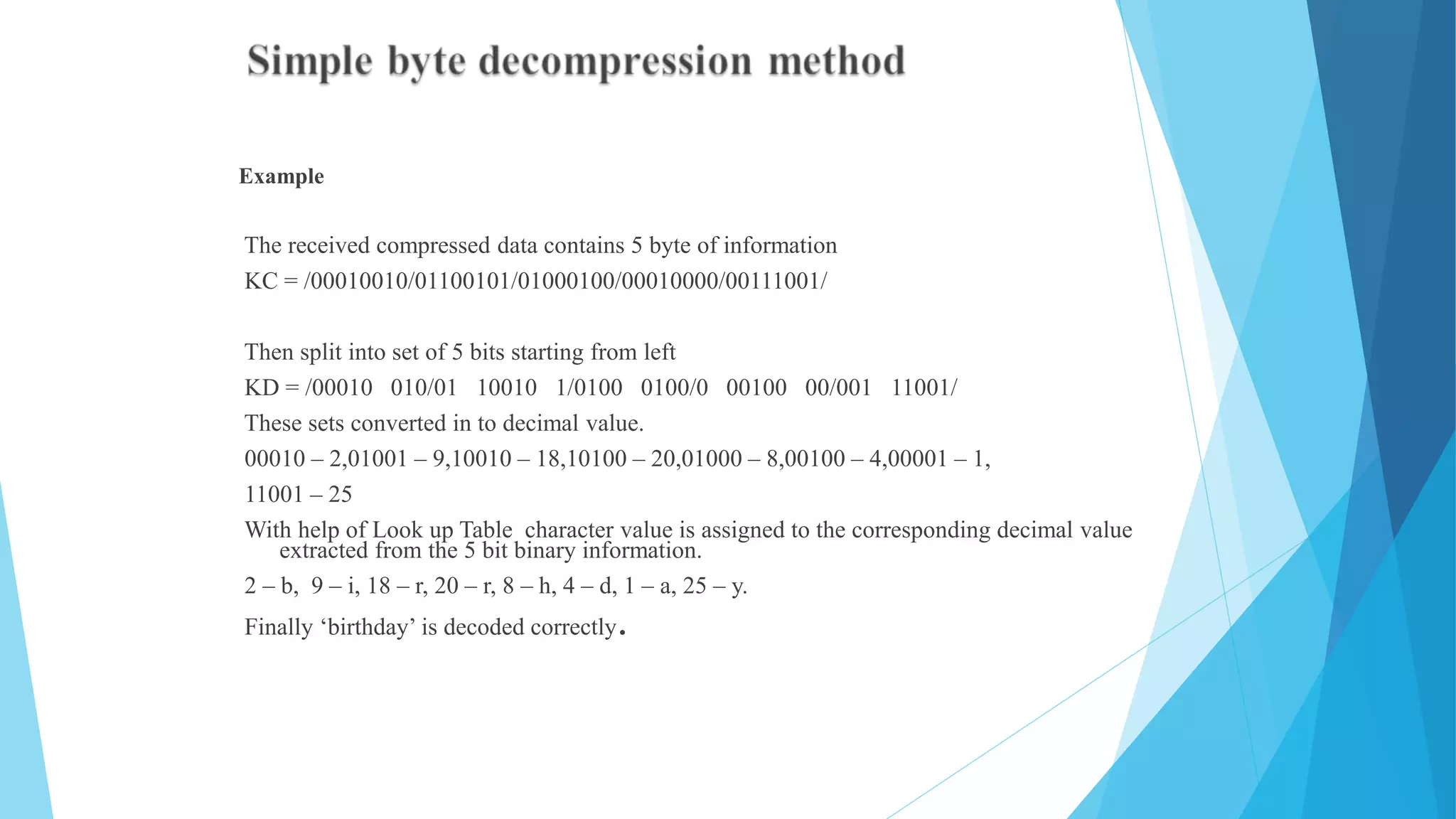 Simple byte decompression method

Example

The received compressed data contains 5 byte of information

KC = /00010010/01100101/01000100/00010000/00111001/

Then split into set of 5 bits starting from left

KD = /00010 010/01 10010 1/0100 0100/0 00100 00/001 11001/

These sets converted in to decimal value.

00010 – 2,01001 – 9,10010 – 18,10100 – 20,01000 – 8,00100 – 4,00001 – 1,

11001 – 25

With help of Look up Table character value is assigned to the corresponding decimal value extracted from the 5 bit binary information.

2 – b, 9 – i, 18 – r, 20 – r, 8 – h, 4 – d, 1 – a, 25 – y.

Finally ‘birthday’ is decoded correctly.